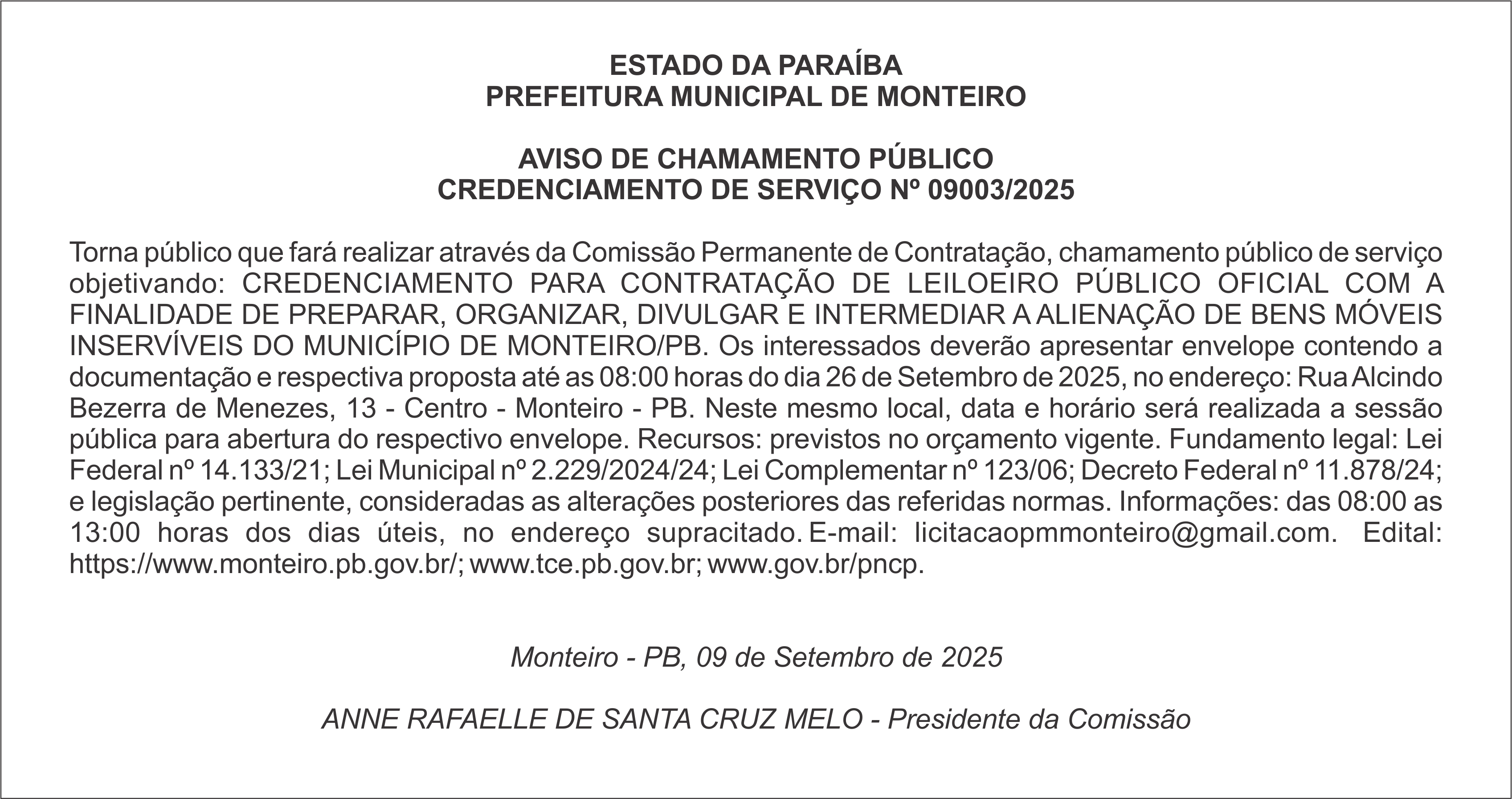 ESTADO DA PARAÍBA
PREFEITURA MUNICIPAL DE MONTEIRO

AVISO DE CHAMAMENTO PÚBLICO
CREDENCIAMENTO DE SERVIÇO Nº 09003/2025

Torna público que fará realizar através da Comissão Permanente de Contratação, chamamento público de serviço objetivando: CREDENCIAMENTO PARA CONTRATAÇÃO DE LEILOEIRO PÚBLICO OFICIAL COM A FINALIDADE DE PREPARAR, ORGANIZAR, DIVULGAR E INTERMEDIAR A ALIENAÇÃO DE BENS MÓVEIS INSERVÍVEIS DO MUNICÍPIO DE MONTEIRO/PB. Os interessados deverão apresentar envelope contendo a documentação e respectiva proposta até as 08:00 horas do dia 26 de Setembro de 2025, no endereço: Rua Alcindo Bezerra de Menezes, 13 - Centro - Monteiro - PB. Neste mesmo local, data e horário será realizada a sessão pública para abertura do respectivo envelope. Recursos: previstos no orçamento vigente. Fundamento legal: Lei Federal nº 14.133/21; Lei Municipal nº 2.229/2024/24; Lei Complementar nº 123/06; Decreto Federal nº 11.878/24; e legislação pertinente, consideradas as alterações posteriores das referidas normas. Informações: das 08:00 as 13:00 horas dos dias úteis, no endereço supracitado. E-mail: licitacaopmmonteiro@gmail.com. Edital: https://www.monteiro.pb.gov.br/; www.tce.pb.gov.br; www.gov.br/pncp.

Monteiro - PB, 09 de Setembro de 2025

ANNE RAFAELLE DE SANTA CRUZ MELO - Presidente da Comissão